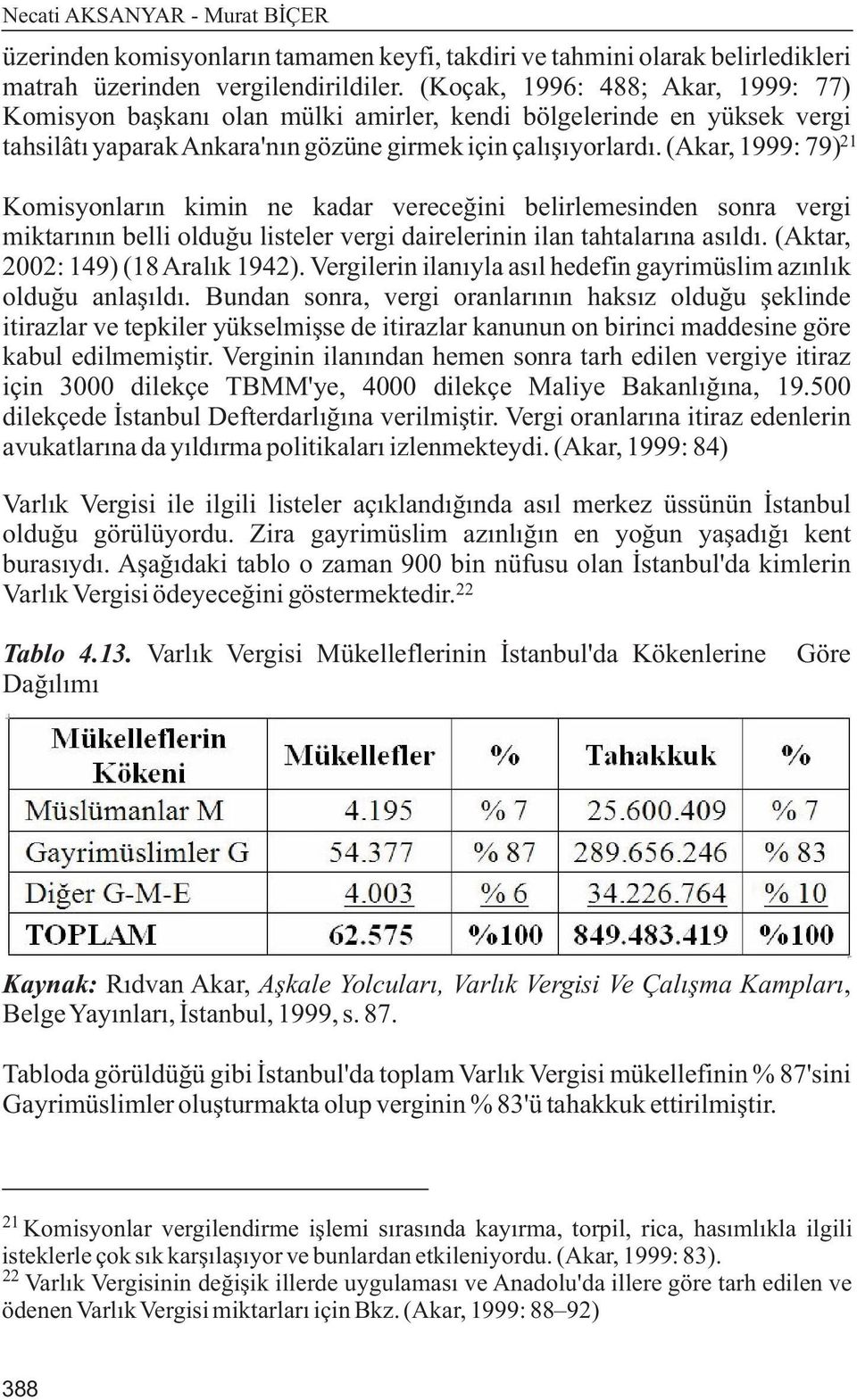 Necati AKSANYAR - Murat BİÇER

üzerinden komisyonların tamamen keyfi, takdiri ve tahmini olarak belirledikleri matrah üzerinden vergilendirildiler. (Koçak, 1996: 488; Akar, 1999: 77) Komisyon başkanı olan mülki amirler, kendi bölgelerinde en yüksek vergi tahsilâtı yaparak Ankara'nın gözüne girmek için çalışıyorlardı. (Akar, 1999: 79)$^{21}$

Komisyonların kimin ne kadar vereceğini belirlemesinden sonra vergi miktarının belli olduğu listeler vergi dairelerinin ilan tahtalarına asıldı. (Aktar, 2002: 149) (18 Aralık 1942). Vergilerin ilanıyla asıl hedefin gayrimüslim azınlık olduğu anlaşıldı. Bundan sonra, vergi oranlarının haksız olduğu şeklinde itirazlar ve tepkiler yükselmişse de itirazlar kanunun on birinci maddesine göre kabul edilmemiştir. Verginin ilanından hemen sonra tarh edilen vergiye itiraz için 3000 dilekçe TBMM'ye, 4000 dilekçe Maliye Bakanlığına, 19.500 dilekçede İstanbul Defterdarlığına verilmiştir. Vergi oranlarına itiraz edenlerin avukatlarına da yıldırma politikaları izlenmekteydi. (Akar, 1999: 84)

Varlık Vergisi ile ilgili listeler açıklandığında asıl merkez üssünün İstanbul olduğu görülüyordu. Zira gayrimüslim azınlığın en yoğun yaşadığı kent burasıydı. Aşağıdaki tablo o zaman 900 bin nüfusu olan İstanbul'da kimlerin Varlık Vergisi ödeyeceğini göstermektedir.$^{22}$

Tablo 4.13. Varlık Vergisi Mükelleflerinin İstanbul'da Kökenlerine Göre Dağılımı

| Mükelleflerin Kökeni | Mükellefler | % | Tahakkuk | % |
|---|---|---|---|---|
| Müslümanlar M | 4.195 | % 7 | 25.600.409 | % 7 |
| Gayrimüslimler G | 54.377 | % 87 | 289.656.246 | % 83 |
| Diğer G-M-E | 4.003 | % 6 | 34.226.764 | % 10 |
| TOPLAM | 62.575 | %100 | 849.483.419 | %100 |

Kaynak: Rıdvan Akar, Aşkale Yolcuları, Varlık Vergisi Ve Çalışma Kampları, Belge Yayınları, İstanbul, 1999, s. 87.

Tabloda görüldüğü gibi İstanbul'da toplam Varlık Vergisi mükellefinin % 87'sini Gayrimüslimler oluşturmakta olup verginin % 83'ü tahakkuk ettirilmiştir.

$^{21}$ Komisyonlar vergilendirme işlemi sırasında kayırma, torpil, rica, hasımlıkla ilgili isteklerle çok sık karşılaşıyor ve bunlardan etkileniyordu. (Akar, 1999: 83).
$^{22}$ Varlık Vergisinin değişik illerde uygulaması ve Anadolu'da illere göre tarh edilen ve ödenen Varlık Vergisi miktarları için Bkz. (Akar, 1999: 88–92)

388